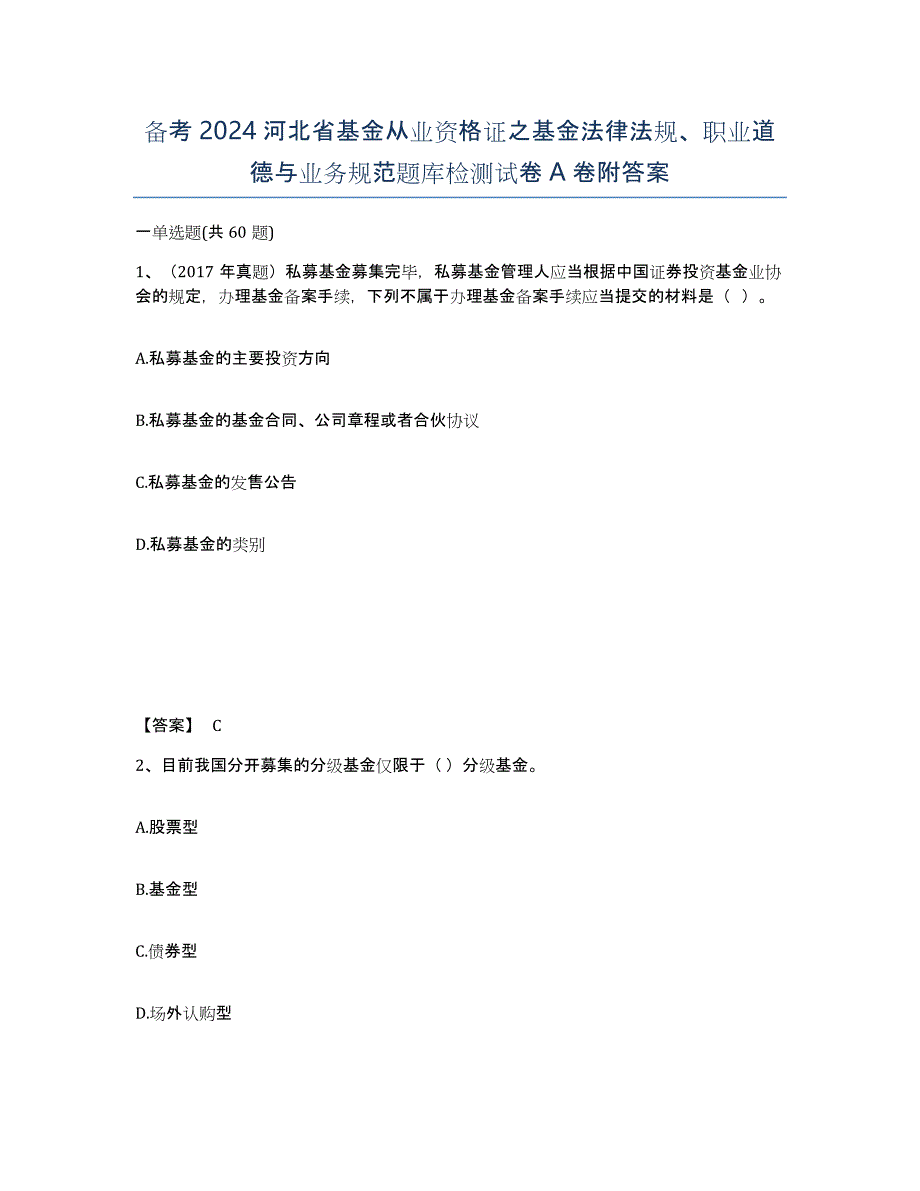 备考 2024 河北省基金从业资格证之基金法律法规、职业道德与业务规范题库检测试卷 A 卷附答案

一单选题(共 60 题)

1、（2017 年真题）私募基金募集完毕，私募基金管理人应当根据中国证券投资基金业协会的规定，办理基金备案手续，下列不属于办理基金备案手续应当提交的材料是（ ）。

A.私募基金的主要投资方向

B.私募基金的基金合同、公司章程或者合伙协议

C.私募基金的发售公告

D.私募基金的类别

【答案】 C

2、目前我国分开募集的分级基金仅限于（ ）分级基金。

A.股票型

B.基金型

C.债券型

D.场外认购型